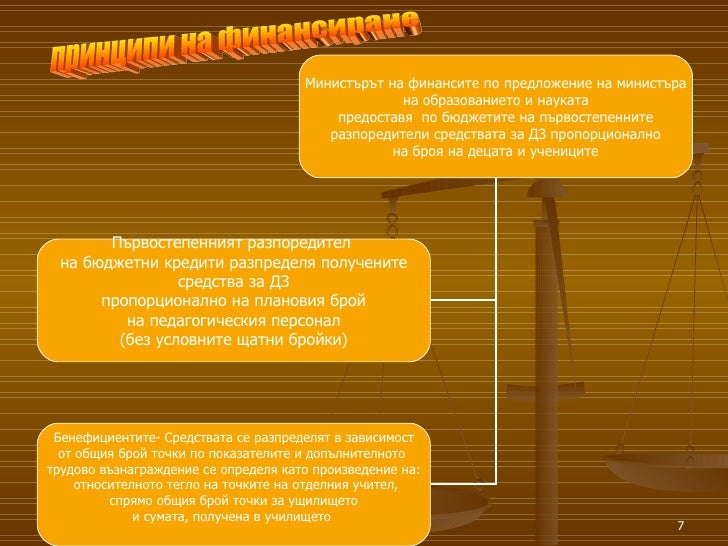 принципи на финансиране

Министърът на финансите по предложение на министъра на образованието и науката предоставя по бюджетите на първостепенните разпоредители средствата за ДЗ пропорционално на броя на децата и учениците

Първостепенният разпоредител на бюджетни кредити разпределя получените средства за ДЗ пропорционално на плановия брой на педагогическия персонал (без условните щатни бройки)

Бенефициентите- Средствата се разпределят в зависимост от общия брой точки по показателите и допълнителното трудово възнаграждение се определя като произведение на: относителното тегло на точките на отделния учител, спрямо общия брой точки за ущилището и сумата, получена в училището

7